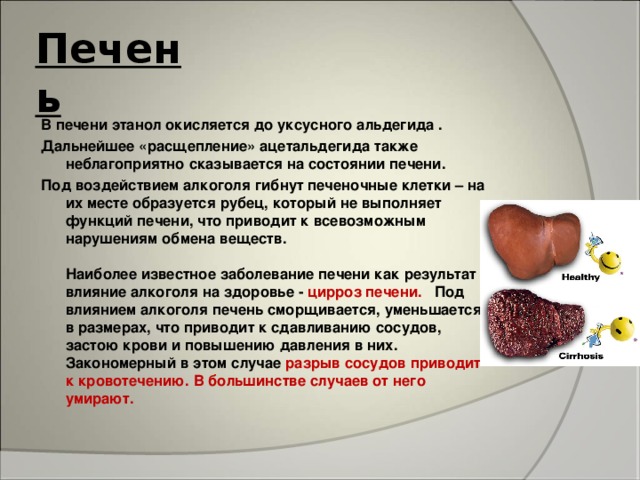 Печень

В печени этанол окисляется до уксусного альдегида .

Дальнейшее «расщепление» ацетальдегида также неблагоприятно сказывается на состоянии печени.

Под воздействием алкоголя гибнут печеночные клетки – на их месте образуется рубец, который не выполняет функций печени, что приводит к всевозможным нарушениям обмена веществ.

Наиболее известное заболевание печени как результат влияние алкоголя на здоровье - цирроз печени. Под влиянием алкоголя печень сморщивается, уменьшается в размерах, что приводит к сдавливанию сосудов, застою крови и повышению давления в них. Закономерный в этом случае разрыв сосудов приводит к кровотечению. В большинстве случаев от него умирают.

Healthy

Cirrhosis